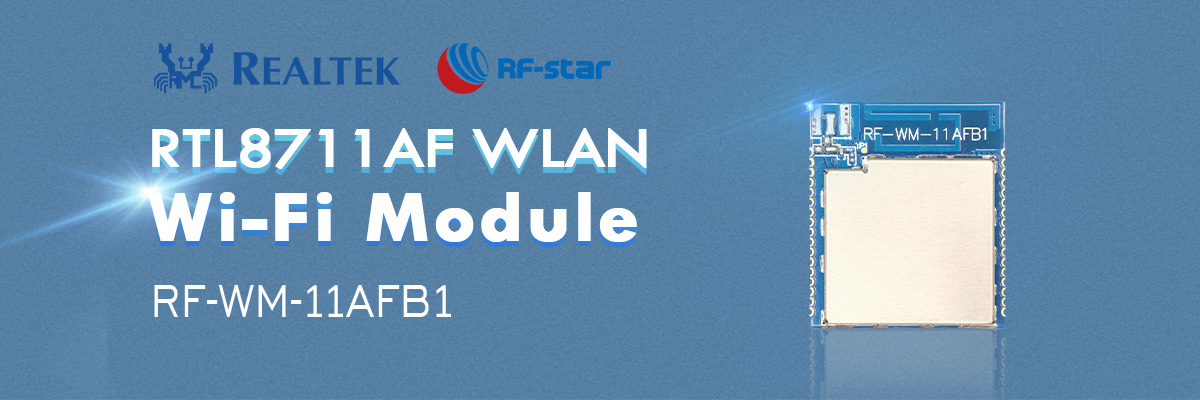 REALTEK
RF-star

RTL8711AF WLAN
Wi-Fi Module

RF-WM-11AFB1

RF-WM-11AFB1